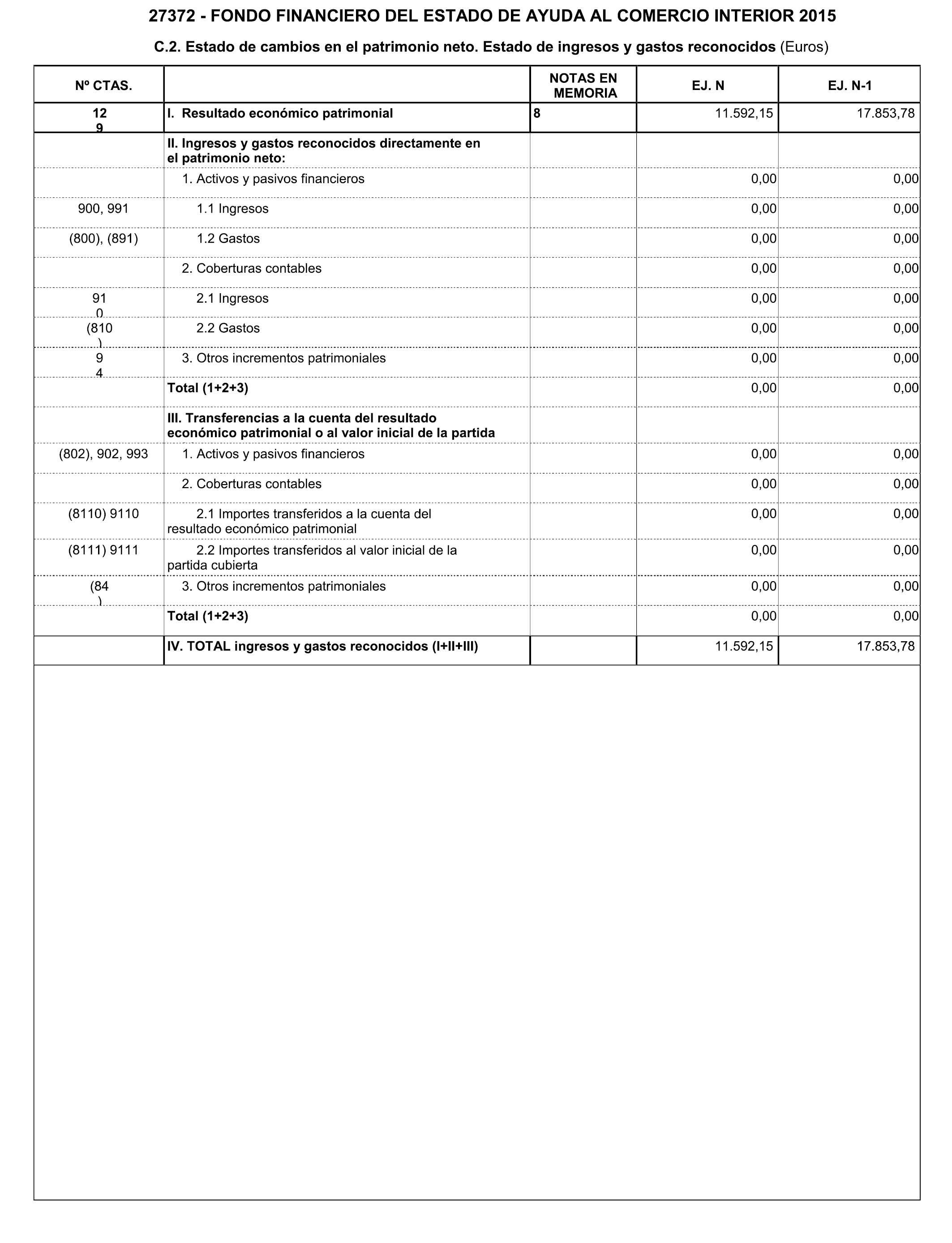 27372 - FONDO FINANCIERO DEL ESTADO DE AYUDA AL COMERCIO INTERIOR 2015

C.2. Estado de cambios en el patrimonio neto. Estado de ingresos y gastos reconocidos (Euros)

| Nº CTAS. | | NOTAS EN MEMORIA | EJ. N | EJ. N-1 |
|---|---|---|---|---|
| 12 9 | I. Resultado económico patrimonial | 8 | 11.592,15 | 17.853,78 |
| | II. Ingresos y gastos reconocidos directamente en el patrimonio neto: | | | |
| | 1. Activos y pasivos financieros | | 0,00 | 0,00 |
| 900, 991 | 1.1 Ingresos | | 0,00 | 0,00 |
| (800), (891) | 1.2 Gastos | | 0,00 | 0,00 |
| | 2. Coberturas contables | | 0,00 | 0,00 |
| 91 0 | 2.1 Ingresos | | 0,00 | 0,00 |
| (810 ) | 2.2 Gastos | | 0,00 | 0,00 |
| 9 4 | 3. Otros incrementos patrimoniales | | 0,00 | 0,00 |
| | Total (1+2+3) | | 0,00 | 0,00 |
| | III. Transferencias a la cuenta del resultado económico patrimonial o al valor inicial de la partida | | | |
| (802), 902, 993 | 1. Activos y pasivos financieros | | 0,00 | 0,00 |
| | 2. Coberturas contables | | 0,00 | 0,00 |
| (8110) 9110 | 2.1 Importes transferidos a la cuenta del resultado económico patrimonial | | 0,00 | 0,00 |
| (8111) 9111 | 2.2 Importes transferidos al valor inicial de la partida cubierta | | 0,00 | 0,00 |
| (84 ) | 3. Otros incrementos patrimoniales | | 0,00 | 0,00 |
| | Total (1+2+3) | | 0,00 | 0,00 |
| | IV. TOTAL ingresos y gastos reconocidos (I+II+III) | | 11.592,15 | 17.853,78 |